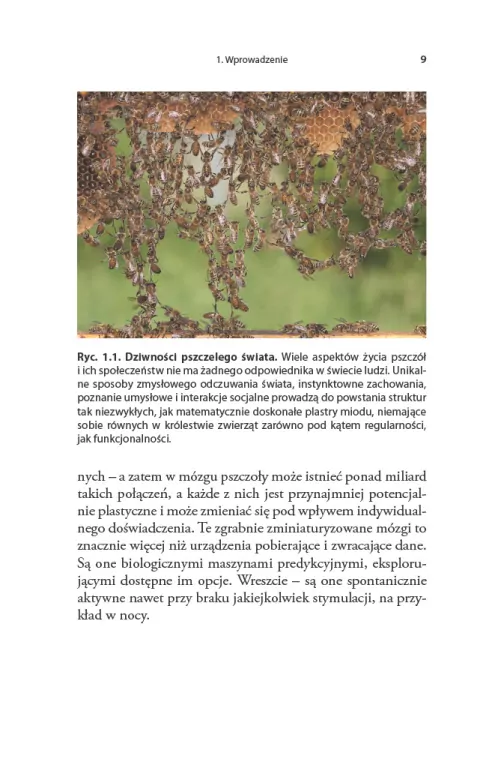 1. Wprowadzenie 9

Ryc. 1.1. Dziwności pszczelego świata. Wiele aspektów życia pszczół i ich społeczeństw nie ma żadnego odpowiednika w świecie ludzi. Unikalne sposoby zmysłowego odczuwania świata, instynktowne zachowania, poznanie umysłowe i interakcje socjalne prowadzą do powstania struktur tak niezwykłych, jak matematycznie doskonałe plastry miodu, niemające sobie równych w królestwie zwierząt zarówno pod kątem regularności, jak funkcjonalności.

nych – a zatem w mózgu pszczoły może istnieć ponad miliard takich połączeń, a każde z nich jest przynajmniej potencjalnie plastyczne i może zmieniać się pod wpływem indywidualnego doświadczenia. Te zgrabnie zminiaturyzowane mózgi to znacznie więcej niż urządzenia pobierające i zwracające dane. Są one biologicznymi maszynami predykcyjnymi, eksplorującymi dostępne im opcje. Wreszcie – są one spontanicznie aktywne nawet przy braku jakiejkolwiek stymulacji, na przykład w nocy.